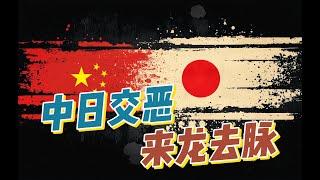 中日交恶
来龙去脉